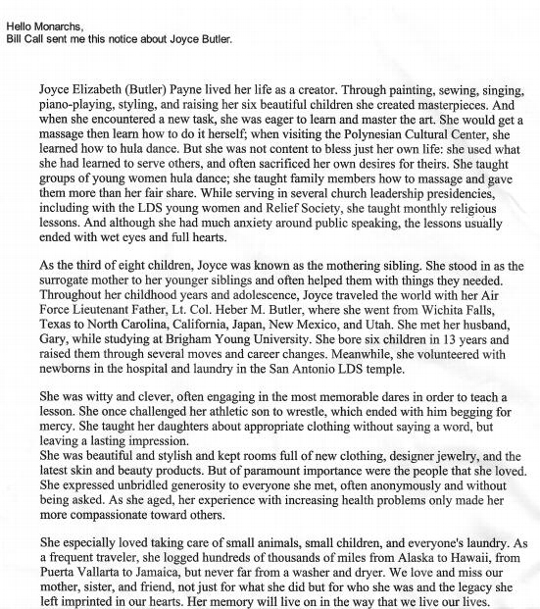 Hello Monarchs,
Bill Call sent me this notice about Joyce Butler.

Joyce Elizabeth (Butler) Payne lived her life as a creator. Through painting, sewing, singing, piano-playing, styling, and raising her six beautiful children she created masterpieces. And when she encountered a new task, she was eager to learn and master the art. She would get a massage then learn how to do it herself; when visiting the Polynesian Cultural Center, she learned how to hula dance. But she was not content to bless just her own life: she used what she had learned to serve others, and often sacrificed her own desires for theirs. She taught groups of young women hula dance; she taught family members how to massage and gave them more than her fair share. While serving in several church leadership presidencies, including with the LDS young women and Relief Society, she taught monthly religious lessons. And although she had much anxiety around public speaking, the lessons usually ended with wet eyes and full hearts.

As the third of eight children, Joyce was known as the mothering sibling. She stood in as the surrogate mother to her younger siblings and often helped them with things they needed. Throughout her childhood years and adolescence, Joyce traveled the world with her Air Force Lieutenant Father, Lt. Col. Heber M. Butler, where she went from Wichita Falls, Texas to North Carolina, California, Japan, New Mexico, and Utah. She met her husband, Gary, while studying at Brigham Young University. She bore six children in 13 years and raised them through several moves and career changes. Meanwhile, she volunteered with newborns in the hospital and laundry in the San Antonio LDS temple.

She was witty and clever, often engaging in the most memorable dares in order to teach a lesson. She once challenged her athletic son to wrestle, which ended with him begging for mercy. She taught her daughters about appropriate clothing without saying a word, but leaving a lasting impression.
She was beautiful and stylish and kept rooms full of new clothing, designer jewelry, and the latest skin and beauty products. But of paramount importance were the people that she loved. She expressed unbridled generosity to everyone she met, often anonymously and without being asked. As she aged, her experience with increasing health problems only made her more compassionate toward others.

She especially loved taking care of small animals, small children, and everyone's laundry. As a frequent traveler, she logged hundreds of thousands of miles from Alaska to Hawaii, from Puerta Vallarta to Jamaica, but never far from a washer and dryer. We love and miss our mother, sister, and friend, not just for what she did but for who she was and the legacy she left imprinted in our hearts. Her memory will live on in the way that we live our lives.